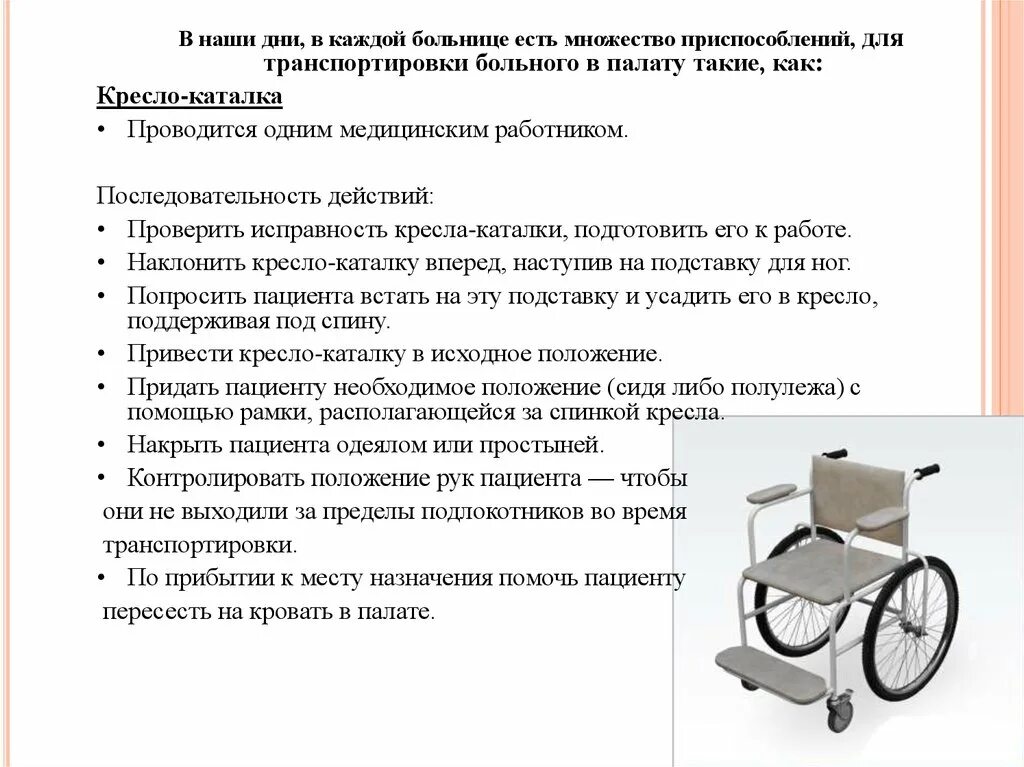 В наши дни, в каждой больнице есть множество приспособлений, для транспортировки больного в палату такие, как:

Кресло-каталка

• Проводится одним медицинским работником.

Последовательность действий:

• Проверить исправность кресла-каталки, подготовить его к работе.
• Наклонить кресло-каталку вперед, наступив на подставку для ног.
• Попросить пациента встать на эту подставку и усадить его в кресло, поддерживая под спину.
• Привести кресло-каталку в исходное положение.
• Придать пациенту необходимое положение (сидя либо полулежа) с помощью рамки, располагающейся за спинкой кресла.
• Накрыть пациента одеялом или простыней.
• Контролировать положение рук пациента — чтобы они не выходили за пределы подлокотников во время транспортировки.
• По прибытии к месту назначения помочь пациенту пересесть на кровать в палате.